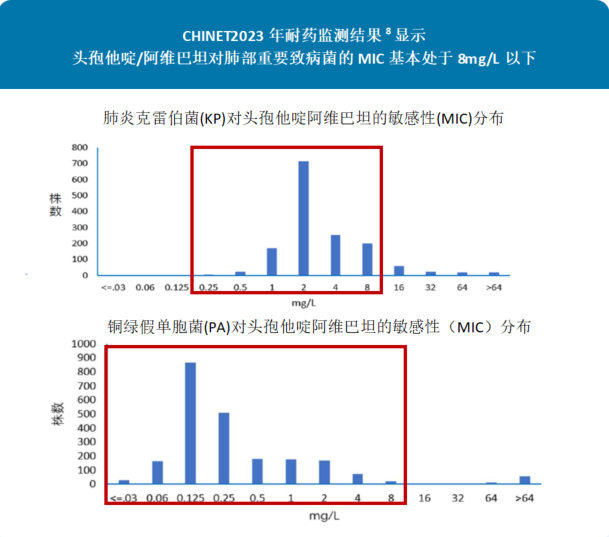 CHINET2023 年耐药监测结果 $^8$ 显示
头孢他啶/阿维巴坦对肺部重要致病菌的 MIC 基本处于 8mg/L 以下

肺炎克雷伯菌(KP)对头孢他啶阿维巴坦的敏感性(MIC)分布

株数

800
700
600
500
400
300
200
100
0

<=.03 0.06 0.125 0.25 0.5 1 2 4 8 16 32 64 >64

mg/L

铜绿假单胞菌(PA)对头孢他啶阿维巴坦的敏感性（MIC）分布

株数

1000
900
800
700
600
500
400
300
200
100
0

<=.03 0.06 0.125 0.25 0.5 1 2 4 8 16 32 64 >64

mg/L